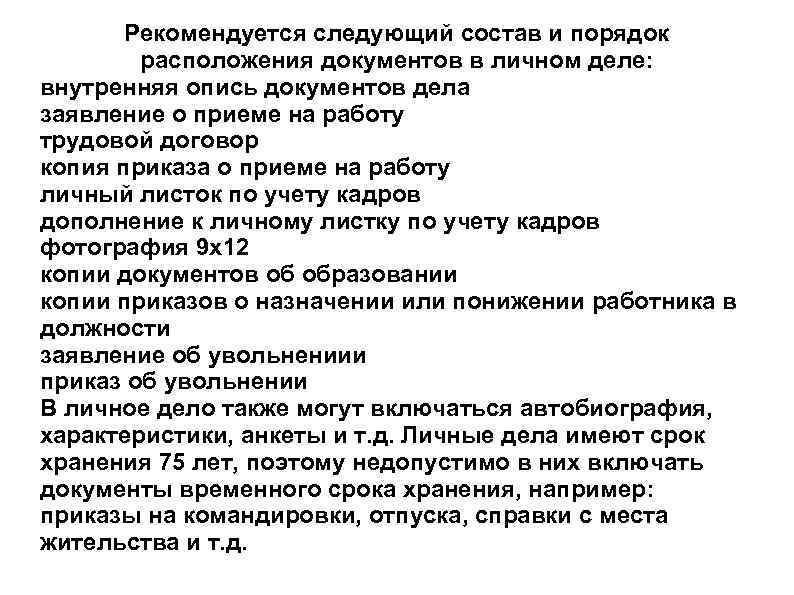 Рекомендуется следующий состав и порядок расположения документов в личном деле:

внутренняя опись документов дела
заявление о приеме на работу
трудовой договор
копия приказа о приеме на работу
личный листок по учету кадров
дополнение к личному листку по учету кадров
фотография 9х12
копии документов об образовании
копии приказов о назначении или понижении работника в должности
заявление об увольнениии
приказ об увольнении
В личное дело также могут включаться автобиография, характеристики, анкеты и т.д. Личные дела имеют срок хранения 75 лет, поэтому недопустимо в них включать документы временного срока хранения, например: приказы на командировки, отпуска, справки с места жительства и т.д.